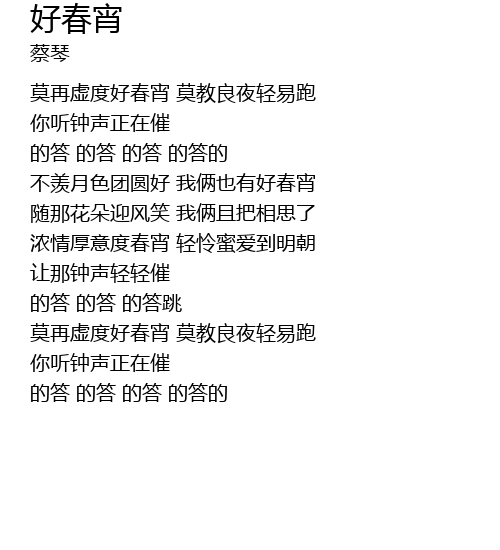 好春宵
蔡琴

莫再虚度好春宵 莫教良夜轻易跑
你听钟声正在催
的答 的答 的答 的答的
不羡月色团圆好 我俩也有好春宵
随那花朵迎风笑 我俩且把相思了
浓情厚意度春宵 轻怜蜜爱到明朝
让那钟声轻轻催
的答 的答 的答跳
莫再虚度好春宵 莫教良夜轻易跑
你听钟声正在催
的答 的答 的答 的答的